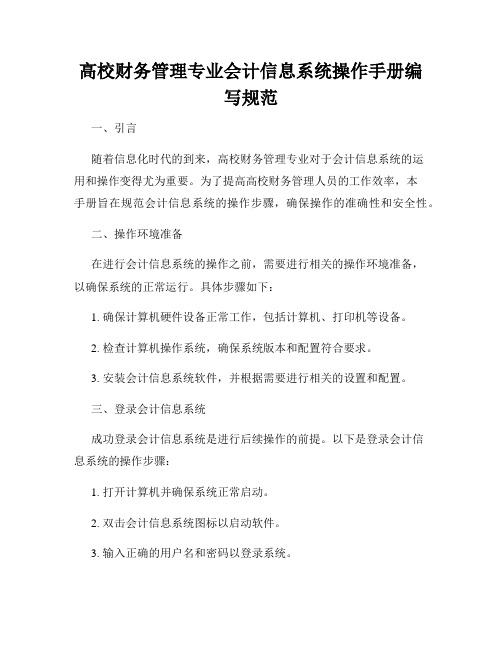 高校财务管理专业会计信息系统操作手册编写规范

一、引言

随着信息化时代的到来，高校财务管理专业对于会计信息系统的运用和操作变得尤为重要。为了提高高校财务管理人员的工作效率，本手册旨在规范会计信息系统的操作步骤，确保操作的准确性和安全性。

二、操作环境准备

在进行会计信息系统的操作之前，需要进行相关的操作环境准备，以确保系统的正常运行。具体步骤如下：

1. 确保计算机硬件设备正常工作，包括计算机、打印机等设备。

2. 检查计算机操作系统，确保系统版本和配置符合要求。

3. 安装会计信息系统软件，并根据需要进行相关的设置和配置。

三、登录会计信息系统

成功登录会计信息系统是进行后续操作的前提。以下是登录会计信息系统的操作步骤：

1. 打开计算机并确保系统正常启动。

2. 双击会计信息系统图标以启动软件。

3. 输入正确的用户名和密码以登录系统。